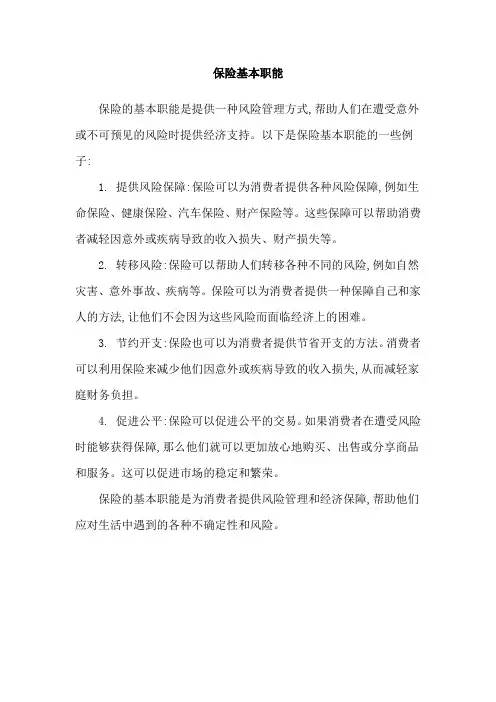 保险基本职能

保险的基本职能是提供一种风险管理方式,帮助人们在遭受意外或不可预见的风险时提供经济支持。以下是保险基本职能的一些例子:

1. 提供风险保障:保险可以为消费者提供各种风险保障,例如生命保险、健康保险、汽车保险、财产保险等。这些保障可以帮助消费者减轻因意外或疾病导致的收入损失、财产损失等。

2. 转移风险:保险可以帮助人们转移各种不同的风险,例如自然灾害、意外事故、疾病等。保险可以为消费者提供一种保障自己和家人的方法,让他们不会因为这些风险而面临经济上的困难。

3. 节约开支:保险也可以为消费者提供节省开支的方法。消费者可以利用保险来减少他们因意外或疾病导致的收入损失,从而减轻家庭财务负担。

4. 促进公平:保险可以促进公平的交易。如果消费者在遭受风险时能够获得保障,那么他们就可以更加放心地购买、出售或分享商品和服务。这可以促进市场的稳定和繁荣。

保险的基本职能是为消费者提供风险管理和经济保障,帮助他们应对生活中遇到的各种不确定性和风险。